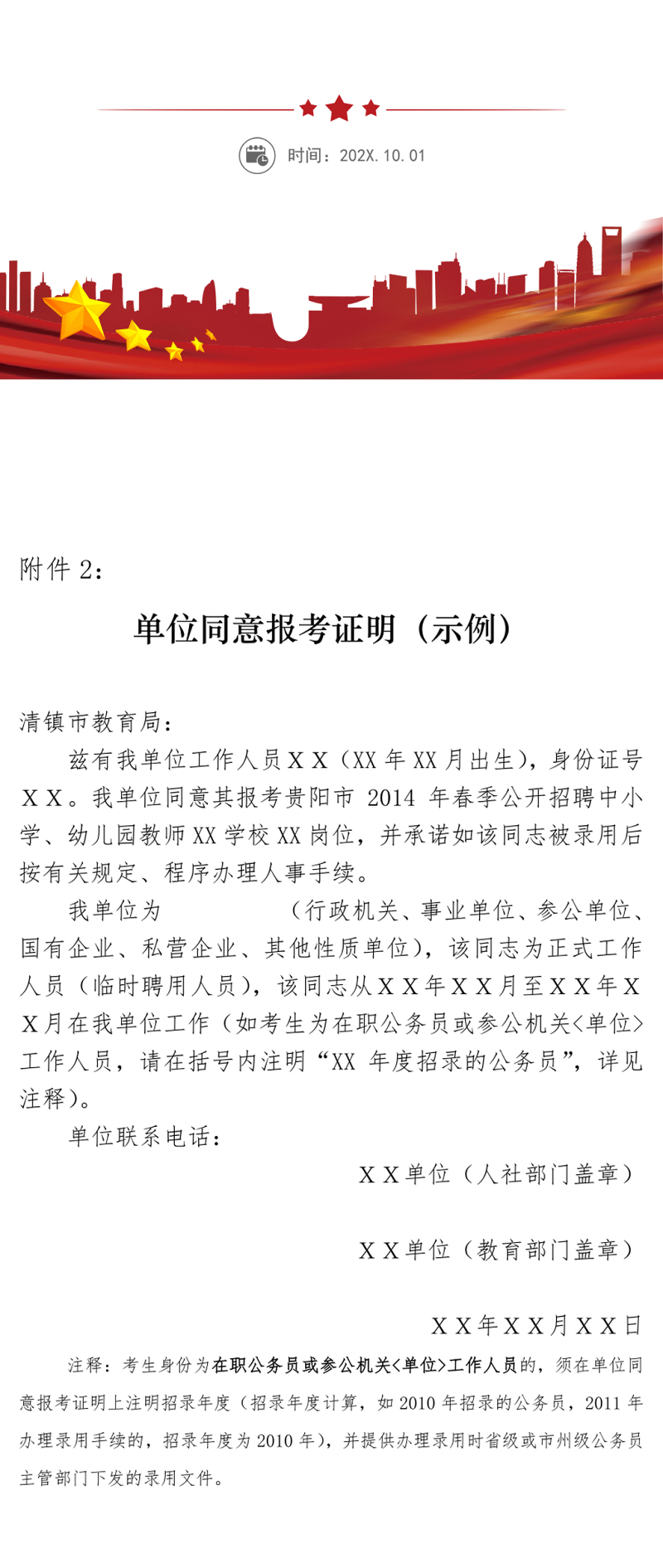 时间：202X. 10. 01

附件 2：

单位同意报考证明（示例）

清镇市教育局：

兹有我单位工作人员ＸＸ（XX 年 XX 月出生），身份证号ＸＸ。我单位同意其报考贵阳市 2014 年春季公开招聘中小学、幼儿园教师 XX 学校 XX 岗位，并承诺如该同志被录用后按有关规定、程序办理人事手续。

我单位为　　　　（行政机关、事业单位、参公单位、国有企业、私营企业、其他性质单位），该同志为正式工作人员（临时聘用人员），该同志从ＸＸ年ＸＸ月至ＸＸ年ＸＸ月在我单位工作（如考生为在职公务员或参公机关<单位>工作人员，请在括号内注明“XX 年度招录的公务员”，详见注释）。

单位联系电话：

ＸＸ单位（人社部门盖章）

ＸＸ单位（教育部门盖章）

ＸＸ年ＸＸ月ＸＸ日

注释：考生身份为在职公务员或参公机关<单位>工作人员的，须在单位同意报考证明上注明招录年度（招录年度计算，如 2010 年招录的公务员，2011 年办理录用手续的，招录年度为 2010 年），并提供办理录用时省级或市州级公务员主管部门下发的录用文件。